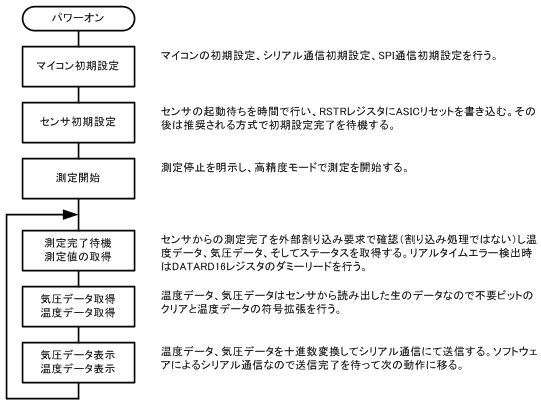 パワーオン

マイコン初期設定

マイコンの初期設定、シリアル通信初期設定、SPI通信初期設定を行う。

センサ初期設定

センサの起動待ちを時間で行い、RSTRレジスタにASICリセットを書き込む。その後は推奨される方式で初期設定完了を待機する。

測定開始

測定停止を明示し、高精度モードで測定を開始する。

測定完了待機
測定値の取得

センサからの測定完了を外部割り込み要求で確認(割り込み処理ではない)し温度データ、気圧データ、そしてステータスを取得する。リアルタイムエラー検出時はDATARD16レジスタのダミーリードを行う。

気圧データ取得
温度データ取得

温度データ、気圧データはセンサから読み出した生のデータなので不要ビットのクリアと温度データの符号拡張を行う。

気圧データ表示
温度データ表示

温度データ、気圧データを十進数変換してシリアル通信にて送信する。ソフトウェアによるシリアル通信なので送信完了を待って次の動作に移る。